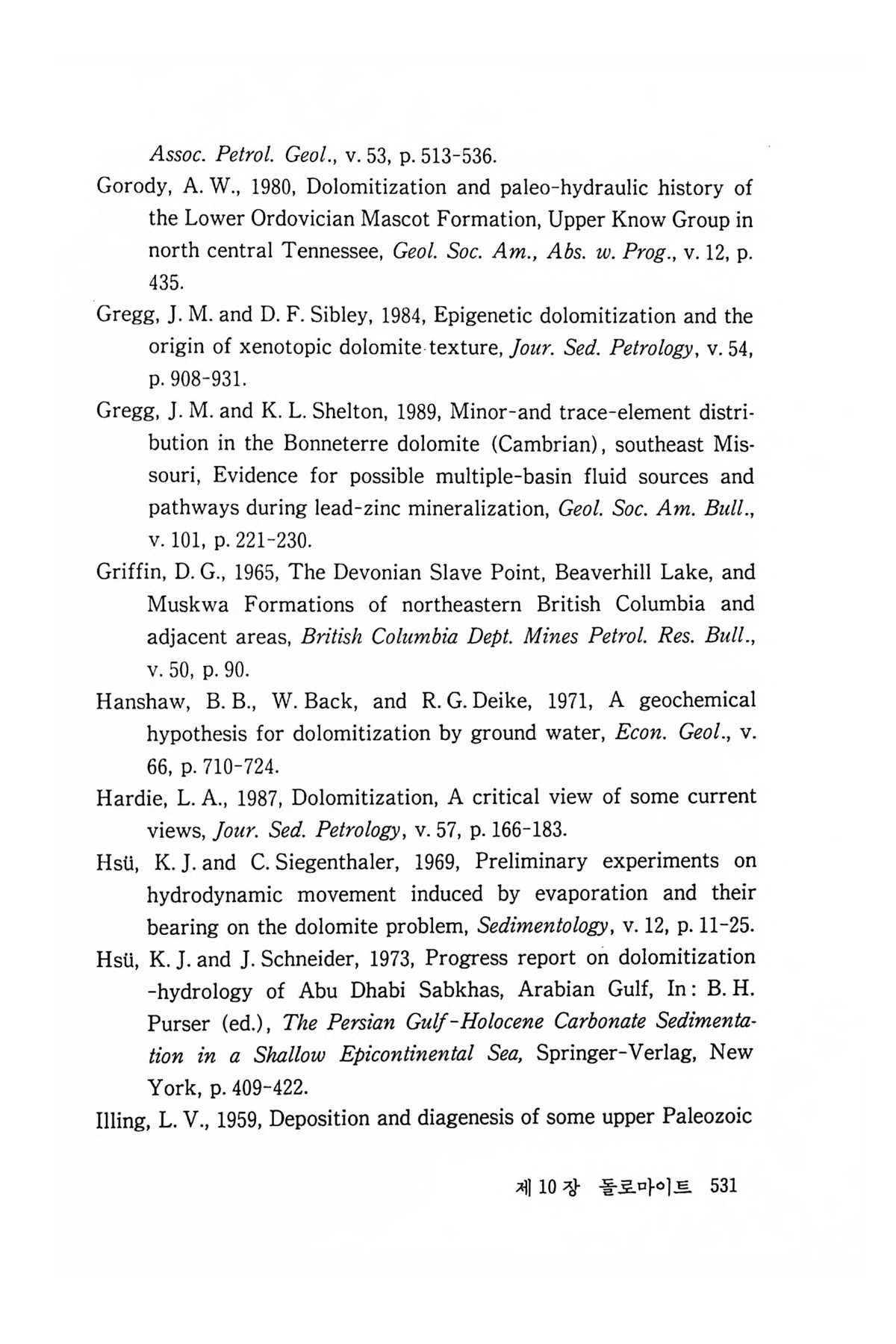 Assoc. Petrol. Geol., v. 53, p. 513-536.

Gorody, A. W., 1980, Dolomitization and paleo-hydraulic history of the Lower Ordovician Mascot Formation, Upper Know Group in north central Tennessee, Geol. Soc. Am., Abs. w. Prog., v. 12, p. 435.

Gregg, J. M. and D. F. Sibley, 1984, Epigenetic dolomitization and the origin of xenotopic dolomite texture, Jour. Sed. Petrology, v. 54, p. 908-931.

Gregg, J. M. and K. L. Shelton, 1989, Minor-and trace-element distribution in the Bonneterre dolomite (Cambrian), southeast Missouri, Evidence for possible multiple-basin fluid sources and pathways during lead-zinc mineralization, Geol. Soc. Am. Bull., v. 101, p. 221-230.

Griffin, D. G., 1965, The Devonian Slave Point, Beaverhill Lake, and Muskwa Formations of northeastern British Columbia and adjacent areas, British Columbia Dept. Mines Petrol. Res. Bull., v. 50, p. 90.

Hanshaw, B. B., W. Back, and R. G. Deike, 1971, A geochemical hypothesis for dolomitization by ground water, Econ. Geol., v. 66, p. 710-724.

Hardie, L. A., 1987, Dolomitization, A critical view of some current views, Jour. Sed. Petrology, v. 57, p. 166-183.

Hsü, K. J. and C. Siegenthaler, 1969, Preliminary experiments on hydrodynamic movement induced by evaporation and their bearing on the dolomite problem, Sedimentology, v. 12, p. 11-25.

Hsü, K. J. and J. Schneider, 1973, Progress report on dolomitization -hydrology of Abu Dhabi Sabkhas, Arabian Gulf, In: B. H. Purser (ed.), The Persian Gulf-Holocene Carbonate Sedimentation in a Shallow Epicontinental Sea, Springer-Verlag, New York, p. 409-422.

Illing, L. V., 1959, Deposition and diagenesis of some upper Paleozoic

제 10 장 돌로마이트 531